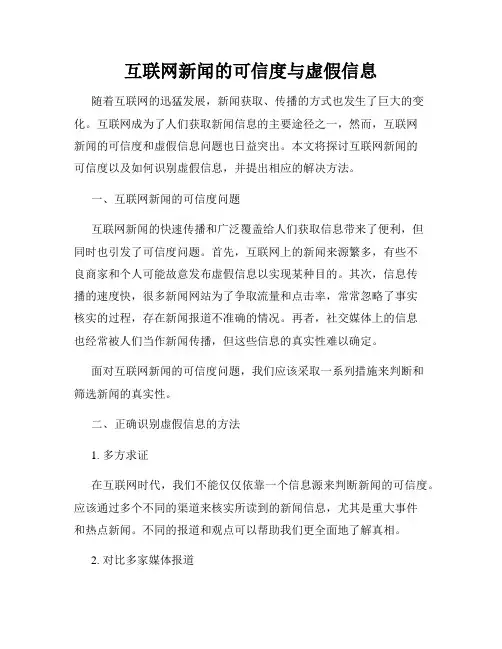 互联网新闻的可信度与虚假信息

随着互联网的迅猛发展，新闻获取、传播的方式也发生了巨大的变化。互联网成为了人们获取新闻信息的主要途径之一，然而，互联网新闻的可信度和虚假信息问题也日益突出。本文将探讨互联网新闻的可信度以及如何识别虚假信息，并提出相应的解决方法。

一、互联网新闻的可信度问题

互联网新闻的快速传播和广泛覆盖给人们获取信息带来了便利，但同时也引发了可信度问题。首先，互联网上的新闻来源繁多，有些不良商家和个人可能故意发布虚假信息以实现某种目的。其次，信息传播的速度快，很多新闻网站为了争取流量和点击率，常常忽略了事实核实的过程，存在新闻报道不准确的情况。再者，社交媒体上的信息也经常被人们当作新闻传播，但这些信息的真实性难以确定。

面对互联网新闻的可信度问题，我们应该采取一系列措施来判断和筛选新闻的真实性。

二、正确识别虚假信息的方法

1. 多方求证

在互联网时代，我们不能仅仅依靠一个信息源来判断新闻的可信度。应该通过多个不同的渠道来核实所读到的新闻信息，尤其是重大事件和热点新闻。不同的报道和观点可以帮助我们更全面地了解真相。

2. 对比多家媒体报道